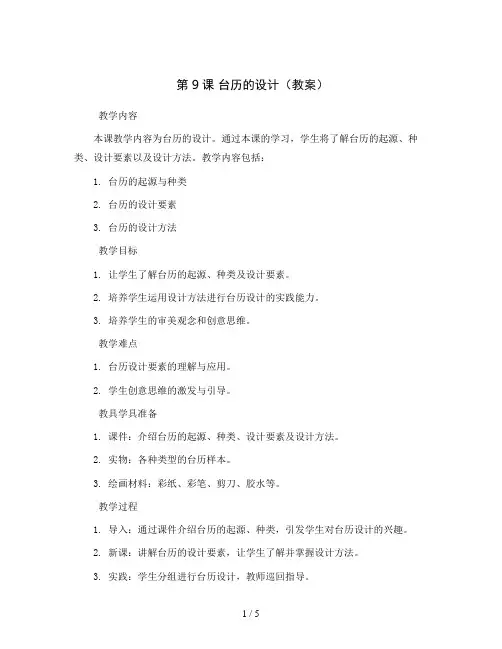 第 9 课 台历的设计（教案）

教学内容

本课教学内容为台历的设计。通过本课的学习，学生将了解台历的起源、种类、设计要素以及设计方法。教学内容包括：

1. 台历的起源与种类

2. 台历的设计要素

3. 台历的设计方法

教学目标

1. 让学生了解台历的起源、种类及设计要素。

2. 培养学生运用设计方法进行台历设计的实践能力。

3. 培养学生的审美观念和创意思维。

教学难点

1. 台历设计要素的理解与应用。

2. 学生创意思维的激发与引导。

教具学具准备

1. 课件：介绍台历的起源、种类、设计要素及设计方法。

2. 实物：各种类型的台历样本。

3. 绘画材料：彩纸、彩笔、剪刀、胶水等。

教学过程

1. 导入：通过课件介绍台历的起源、种类，引发学生对台历设计的兴趣。

2. 新课：讲解台历的设计要素，让学生了解并掌握设计方法。

3. 实践：学生分组进行台历设计，教师巡回指导。

1 / 5